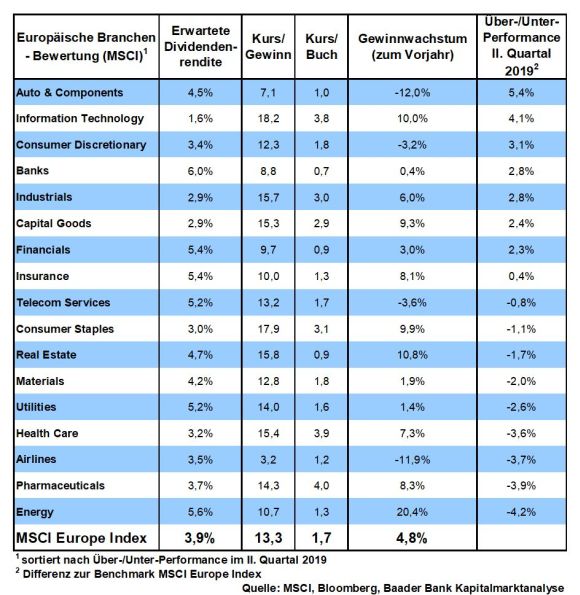 | Europäische Branchen - Bewertung (MSCI)$^1$ | Erwartete Dividendenrendite | Kurs/ Gewinn | Kurs/ Buch | Gewinnwachstum (zum Vorjahr) | Über-/Unter-Performance II. Quartal 2019$^2$ |
|---|---|---|---|---|---|
| Auto & Components | 4,5% | 7,1 | 1,0 | -12,0% | 5,4% |
| Information Technology | 1,6% | 18,2 | 3,8 | 10,0% | 4,1% |
| Consumer Discretionary | 3,4% | 12,3 | 1,8 | -3,2% | 3,1% |
| Banks | 6,0% | 8,8 | 0,7 | 0,4% | 2,8% |
| Industrials | 2,9% | 15,7 | 3,0 | 6,0% | 2,8% |
| Capital Goods | 2,9% | 15,3 | 2,9 | 9,3% | 2,4% |
| Financials | 5,4% | 9,7 | 0,9 | 3,0% | 2,3% |
| Insurance | 5,4% | 10,0 | 1,3 | 8,1% | 0,4% |
| Telecom Services | 5,2% | 13,2 | 1,7 | -3,6% | -0,8% |
| Consumer Staples | 3,0% | 17,9 | 3,1 | 9,9% | -1,1% |
| Real Estate | 4,7% | 15,8 | 0,9 | 10,8% | -1,7% |
| Materials | 4,2% | 12,8 | 1,8 | 1,9% | -2,0% |
| Utilities | 5,2% | 14,0 | 1,6 | 1,4% | -2,6% |
| Health Care | 3,2% | 15,4 | 3,9 | 7,3% | -3,6% |
| Airlines | 3,5% | 3,2 | 1,2 | -11,9% | -3,7% |
| Pharmaceuticals | 3,7% | 14,3 | 4,0 | 8,3% | -3,9% |
| Energy | 5,6% | 10,7 | 1,3 | 20,4% | -4,2% |
| MSCI Europe Index | 3,9% | 13,3 | 1,7 | 4,8% | |

$^1$ sortiert nach Über-/Unter-Performance im II. Quartal 2019
$^2$ Differenz zur Benchmark MSCI Europe Index
Quelle: MSCI, Bloomberg, Baader Bank Kapitalmarktanalyse